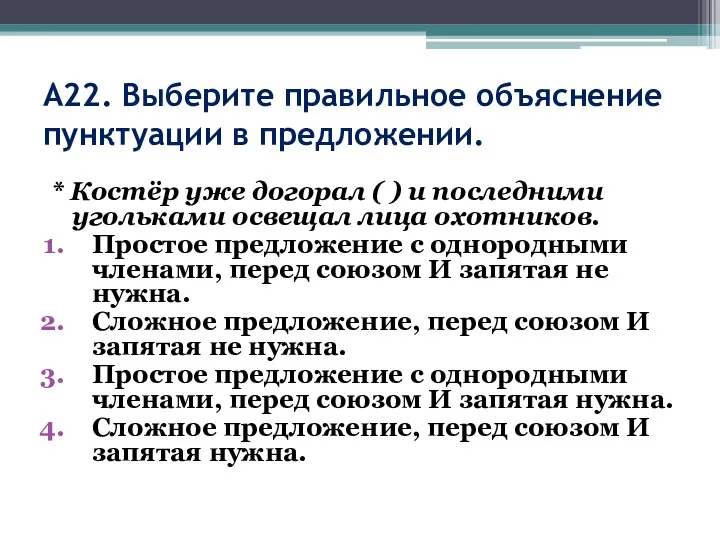 А22. Выберите правильное объяснение пунктуации в предложении.

* Костёр уже догорал ( ) и последними угольками освещал лица охотников.

1. Простое предложение с однородными членами, перед союзом И запятая не нужна.
2. Сложное предложение, перед союзом И запятая не нужна.
3. Простое предложение с однородными членами, перед союзом И запятая нужна.
4. Сложное предложение, перед союзом И запятая нужна.